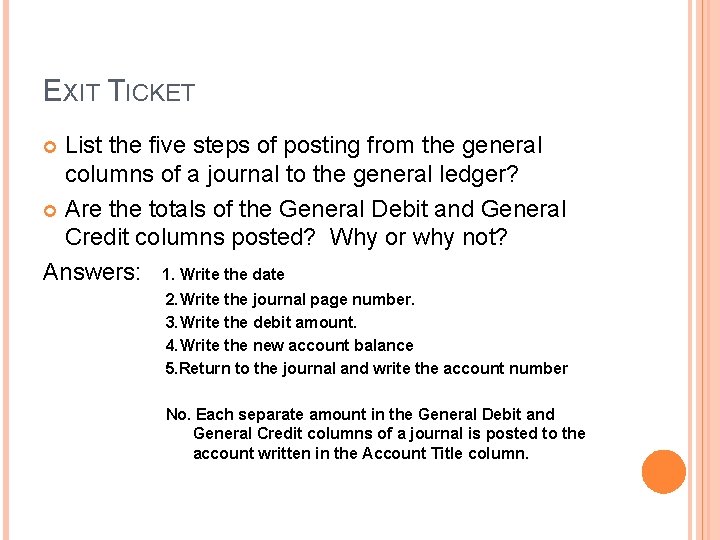 EXIT TICKET

List the five steps of posting from the general columns of a journal to the general ledger?

Are the totals of the General Debit and General Credit columns posted? Why or why not?

Answers: 1. Write the date
2. Write the journal page number.
3. Write the debit amount.
4. Write the new account balance
5. Return to the journal and write the account number

No. Each separate amount in the General Debit and General Credit columns of a journal is posted to the account written in the Account Title column.